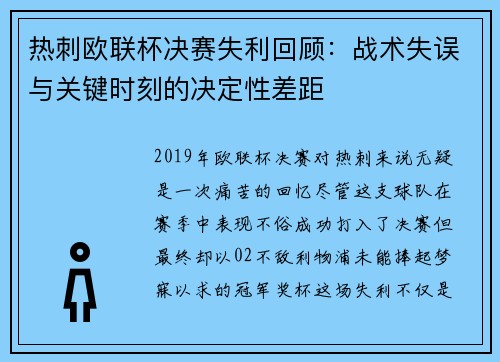 热刺欧联杯决赛失利回顾：战术失误与关键时刻的决定性差距

2019年欧联杯决赛对热刺来说无疑是一次痛苦的回忆尽管这支球队在赛季中表现不俗成功打入了决赛但最终却以02不敌利物浦未能捧起梦寐以求的冠军奖杯这场失利不仅是